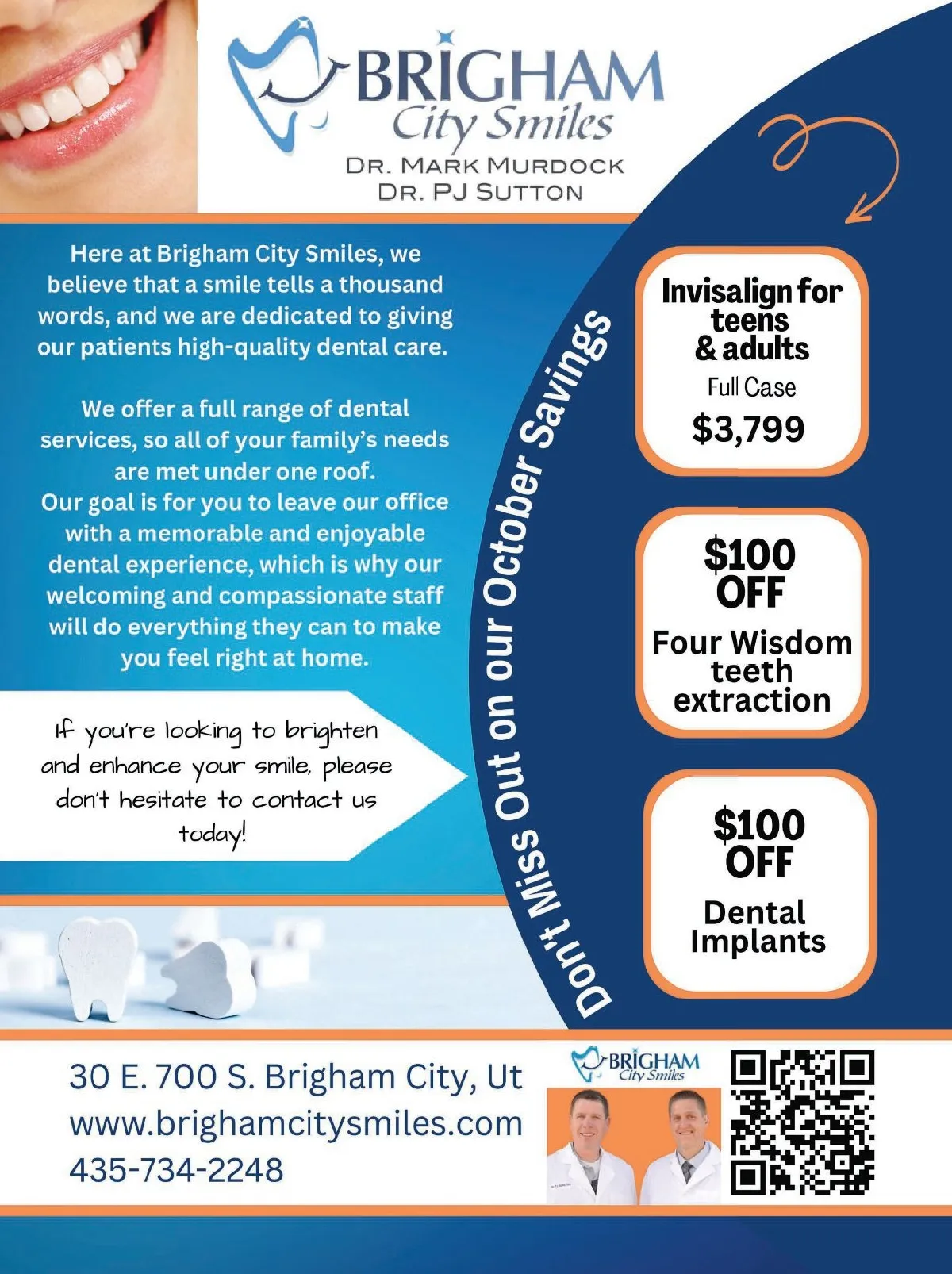 BRIGHAM
City Smiles
DR. MARK MURDOCK
DR. PJ SUTTON

Here at Brigham City Smiles, we believe that a smile tells a thousand words, and we are dedicated to giving our patients high-quality dental care.

We offer a full range of dental services, so all of your family's needs are met under one roof.
Our goal is for you to leave our office with a memorable and enjoyable dental experience, which is why our welcoming and compassionate staff will do everything they can to make you feel right at home.

If you're looking to brighten and enhance your smile, please don't hesitate to contact us today!

Don't Miss Out on our October Savings

Invisalign for teens & adults
Full Case
$3,799

$100 OFF
Four Wisdom teeth extraction

$100 OFF
Dental Implants

30 E. 700 S. Brigham City, Ut
www.brighamcitysmiles.com
435-734-2248

BRIGHAM
City Smiles